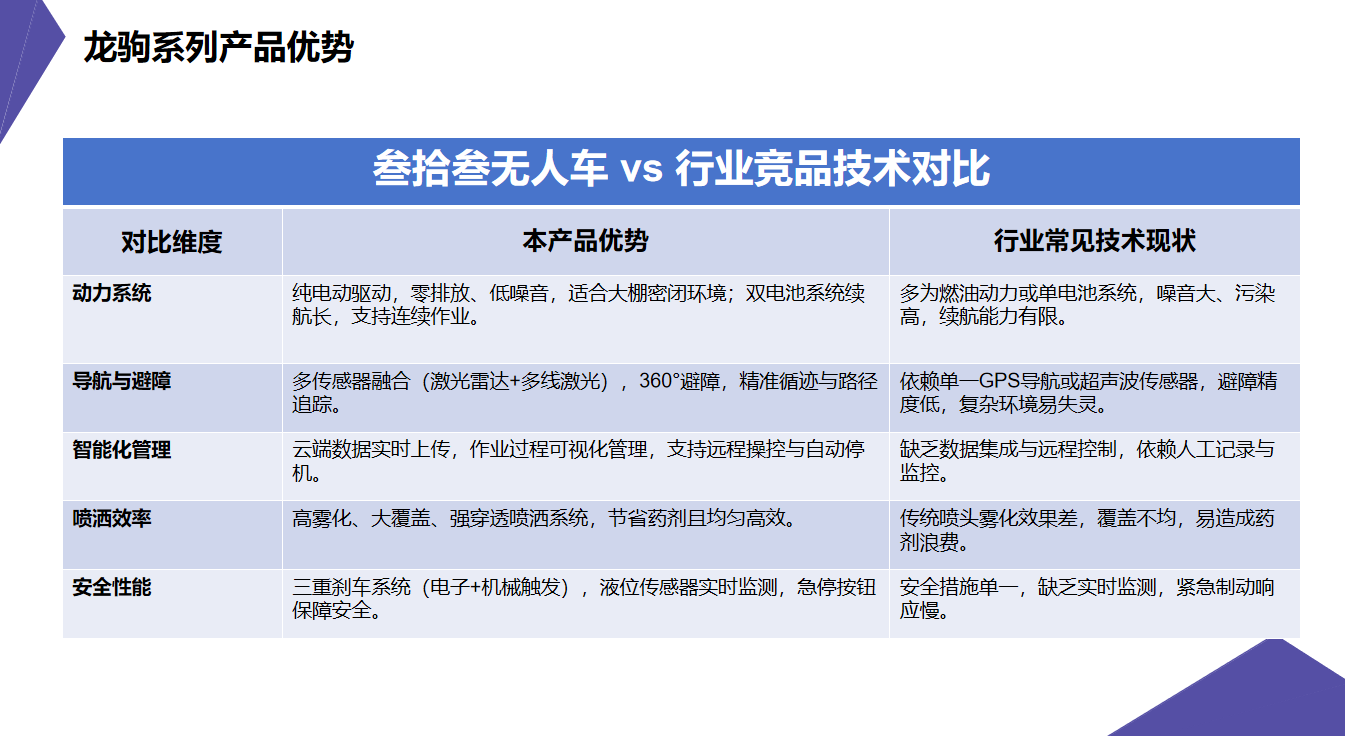 龙驹系列产品优势

叁拾叁无人车 vs 行业竞品技术对比

| 对比维度 | 本产品优势 | 行业常见技术现状 |
|---|---|---|
| 动力系统 | 纯电动驱动，零排放、低噪音，适合大棚密闭环境；双电池系统续航长，支持连续作业。 | 多为燃油动力或单电池系统，噪音大、污染高，续航能力有限。 |
| 导航与避障 | 多传感器融合（激光雷达+多线激光），360°避障，精准循迹与路径追踪。 | 依赖单一GPS导航或超声波传感器，避障精度低，复杂环境易失灵。 |
| 智能化管理 | 云端数据实时上传，作业过程可视化管理，支持远程操控与自动停机。 | 缺乏数据集成与远程控制，依赖人工记录与监控。 |
| 喷洒效率 | 高雾化、大覆盖、强穿透喷洒系统，节省药剂且均匀高效。 | 传统喷头雾化效果差，覆盖不均，易造成药剂浪费。 |
| 安全性能 | 三重刹车系统（电子+机械触发），液位传感器实时监测，急停按钮保障安全。 | 安全措施单一，缺乏实时监测，紧急制动响应慢。 |